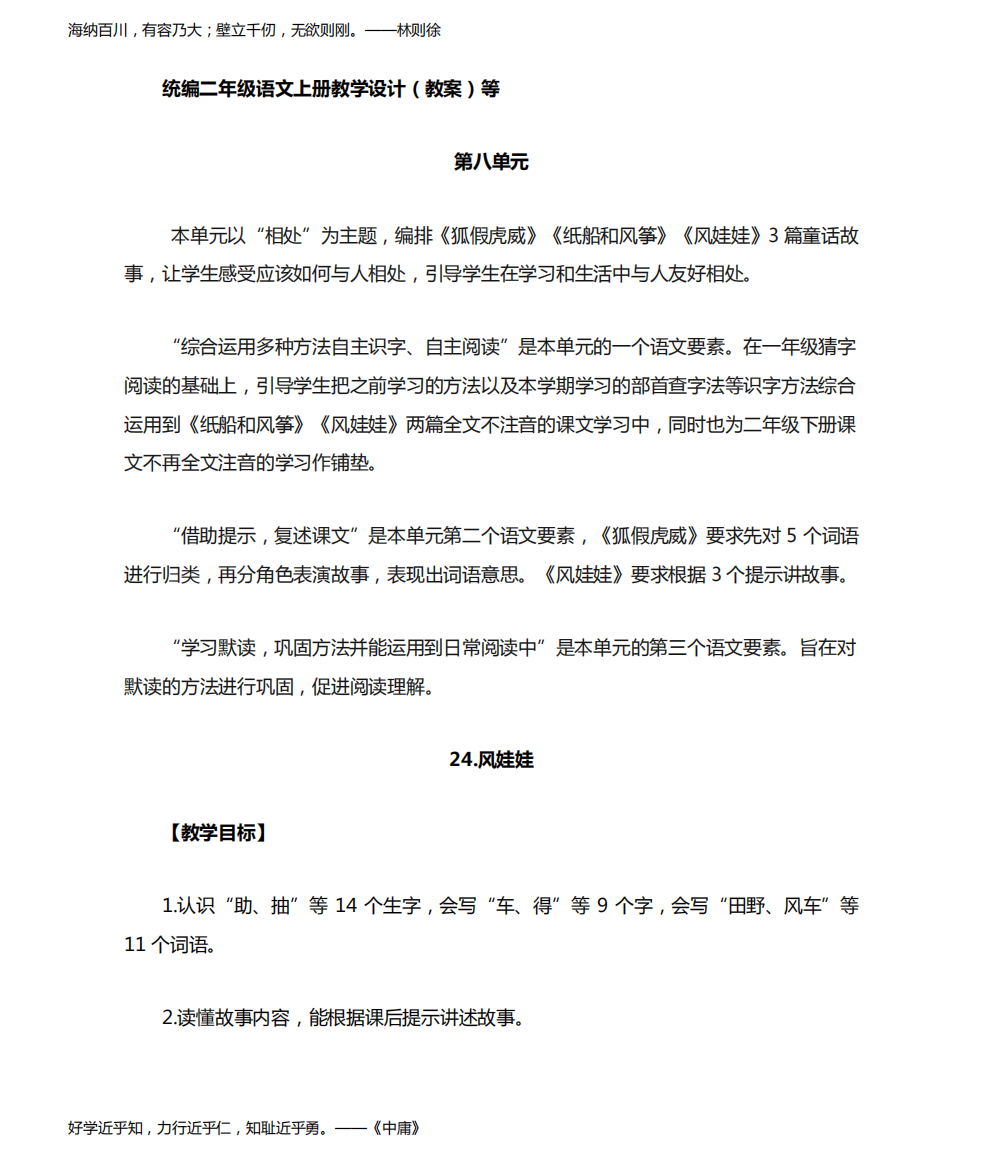 海纳百川，有容乃大；壁立千仞，无欲则刚。——林则徐

统编二年级语文上册教学设计（教案）等

第八单元

本单元以“相处”为主题，编排《狐假虎威》《纸船和风筝》《风娃娃》3 篇童话故事，让学生感受应该如何与人相处，引导学生在学习和生活中与人友好相处。

“综合运用多种方法自主识字、自主阅读”是本单元的一个语文要素。在一年级猜字阅读的基础上，引导学生把之前学习的方法以及本学期学习的部首查字法等识字方法综合运用到《纸船和风筝》《风娃娃》两篇全文不注音的课文学习中，同时也为二年级下册课文不再全文注音的学习作铺垫。

“借助提示，复述课文”是本单元第二个语文要素，《狐假虎威》要求先对 5 个词语进行归类，再分角色表演故事，表现出词语意思。《风娃娃》要求根据 3 个提示讲故事。

“学习默读，巩固方法并能运用到日常阅读中”是本单元的第三个语文要素。旨在对默读的方法进行巩固，促进阅读理解。

24.风娃娃

【教学目标】

1.认识“助、抽”等 14 个生字，会写“车、得”等 9 个字，会写“田野、风车”等 11 个词语。

2.读懂故事内容，能根据课后提示讲述故事。

好学近乎知，力行近乎仁，知耻近乎勇。——《中庸》